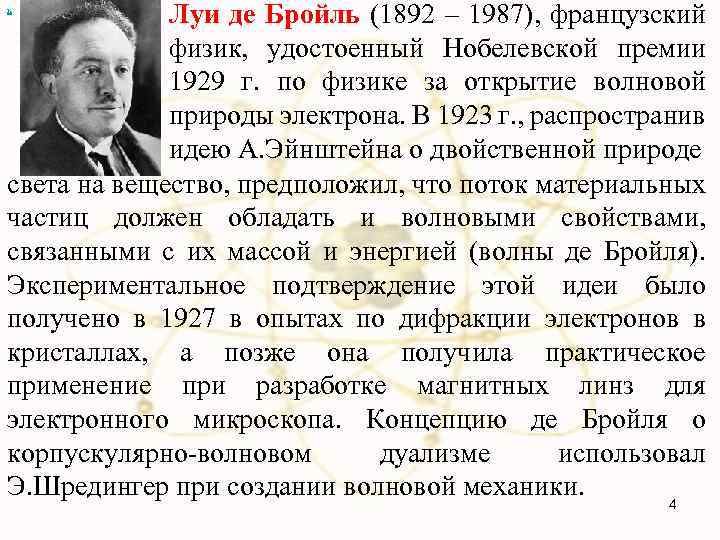 Луи де Бройль (1892 – 1987), французский физик, удостоенный Нобелевской премии 1929 г. по физике за открытие волновой природы электрона. В 1923 г., распространив идею А.Эйнштейна о двойственной природе света на вещество, предположил, что поток материальных частиц должен обладать и волновыми свойствами, связанными с их массой и энергией (волны де Бройля). Экспериментальное подтверждение этой идеи было получено в 1927 в опытах по дифракции электронов в кристаллах, а позже она получила практическое применение при разработке магнитных линз для электронного микроскопа. Концепцию де Бройля о корпускулярно-волновом дуализме использовал Э.Шредингер при создании волновой механики.

4